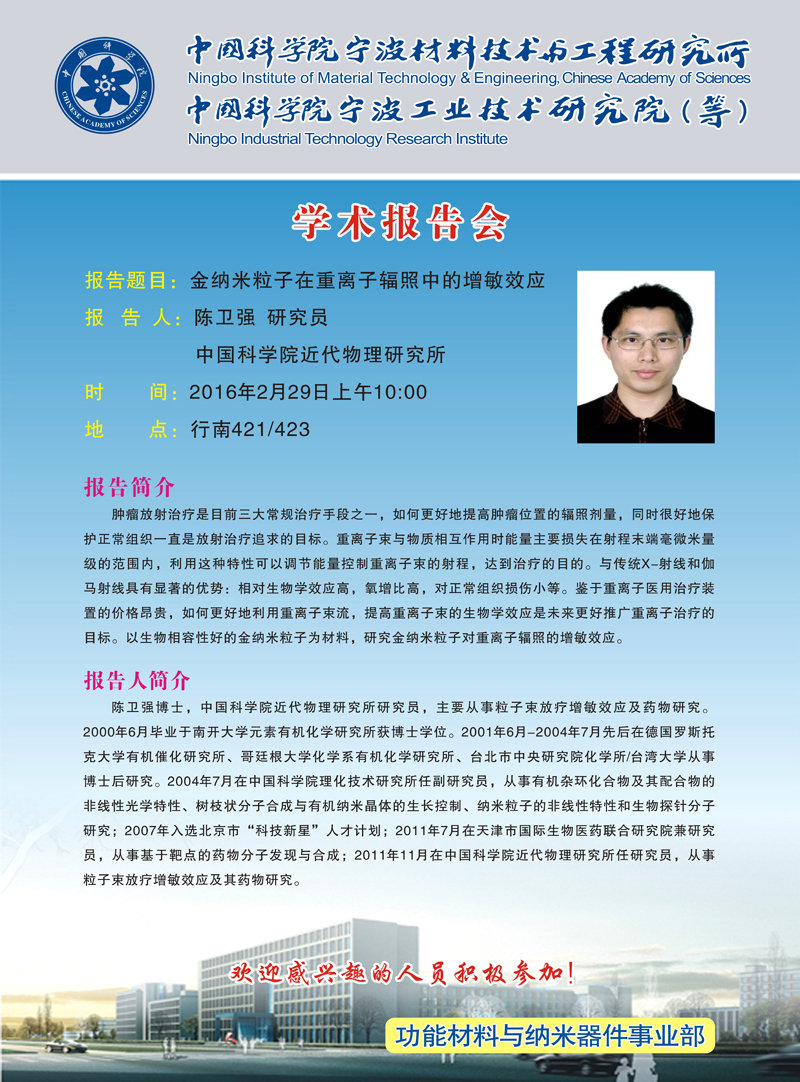 中国科学院 CHINESE ACADEMY OF SCIENCES

中国科学院宁波材料技术与工程研究所
Ningbo Institute of Material Technology & Engineering, Chinese Academy of Sciences
中国科学院宁波工业技术研究院（筹）
Ningbo Industrial Technology Research Institute

学术报告会

报告题目：金纳米粒子在重离子辐照中的增敏效应
报 告 人：陈卫强 研究员
中国科学院近代物理研究所
时 间：2016年2月29日上午10:00
地 点：行南421/423

报告简介

肿瘤放射治疗是目前三大常规治疗手段之一，如何更好地提高肿瘤位置的辐照剂量，同时很好地保护正常组织一直是放射治疗追求的目标。重离子束与物质相互作用时能量主要损失在射程末端毫微米量级的范围内，利用这种特性可以调节能量控制重离子束的射程，达到治疗的目的。与传统X-射线和伽马射线具有显著的优势：相对生物学效应高，氧增比高，对正常组织损伤小等。鉴于重离子医用治疗装置的价格昂贵，如何更好地利用重离子束流，提高重离子束的生物学效应是未来更好推广重离子治疗的目标。以生物相容性好的金纳米粒子为材料，研究金纳米粒子对重离子辐照的增敏效应。

报告人简介

陈卫强博士，中国科学院近代物理研究所研究员，主要从事粒子束放疗增敏效应及药物研究。2000年6月毕业于南开大学元素有机化学研究所获博士学位。2001年6月-2004年7月先后在德国罗斯托克大学有机催化研究所、哥廷根大学化学系有机化学研究所、台北市中央研究院化学所/台湾大学从事博士后研究。2004年7月在中国科学院理化技术研究所任副研究员，从事有机杂环化合物及其配合物的非线性光学特性、树枝状分子合成与有机纳米晶体的生长控制、纳米粒子的非线性特性和生物探针分子研究；2007年入选北京市“科技新星”人才计划；2011年7月在天津市国际生物医药联合研究院兼研究员，从事基于靶点的药物分子发现与合成；2011年11月在中国科学院近代物理研究所任研究员，从事粒子束放疗增敏效应及其药物研究。

欢迎感兴趣的人员积极参加！

功能材料与纳米器件事业部